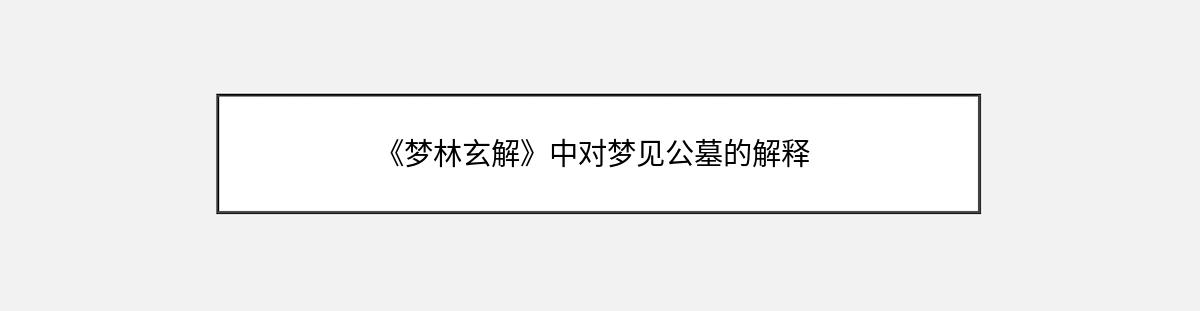 《梦林玄解》中对梦见公墓的解释